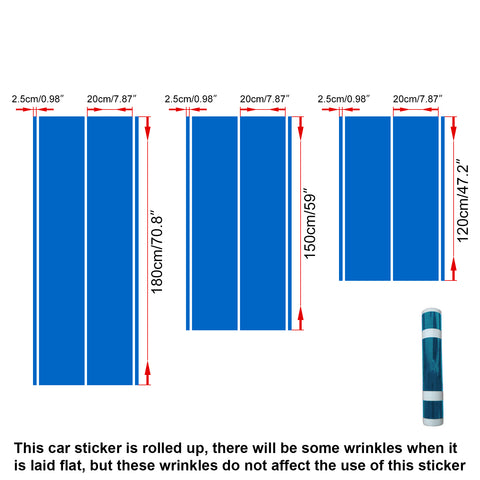 2.5cm/0.98″ 20cm/7.87″

180cm/70.8″

2.5cm/0.98″ 20cm/7.87″

150cm/59″

2.5cm/0.98″ 20cm/7.87″

120cm/47.2″

This car sticker is rolled up, there will be some wrinkles when it is laid flat, but these wrinkles do not affect the use of this sticker